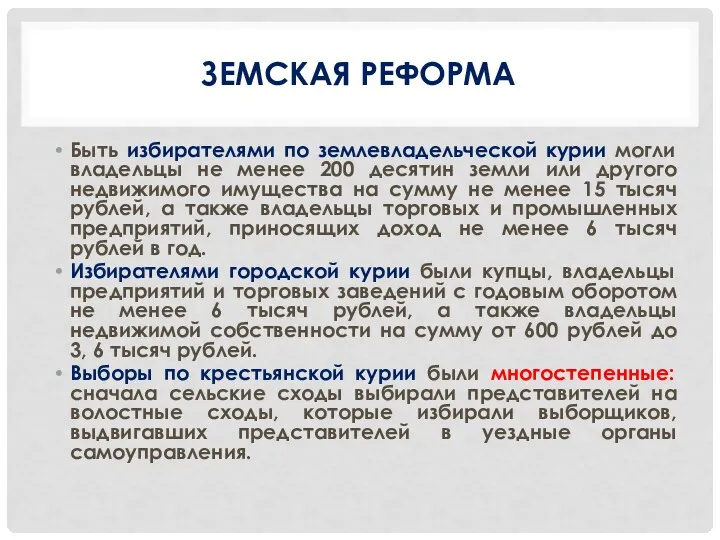 ЗЕМСКАЯ РЕФОРМА

• Быть избирателями по землевладельческой курии могли владельцы не менее 200 десятин земли или другого недвижимого имущества на сумму не менее 15 тысяч рублей, а также владельцы торговых и промышленных предприятий, приносящих доход не менее 6 тысяч рублей в год.

• Избирателями городской курии были купцы, владельцы предприятий и торговых заведений с годовым оборотом не менее 6 тысяч рублей, а также владельцы недвижимой собственности на сумму от 600 рублей до 3, 6 тысяч рублей.

• Выборы по крестьянской курии были многостепенные: сначала сельские сходы выбирали представителей на волостные сходы, которые избирали выборщиков, выдвигавших представителей в уездные органы самоуправления.